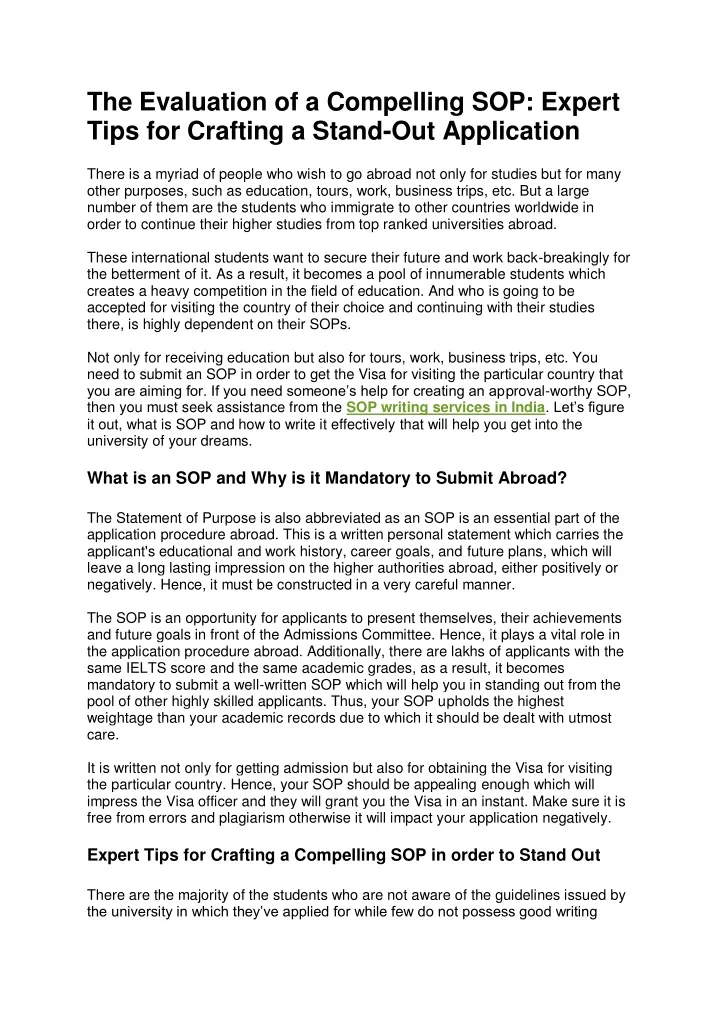 The Evaluation of a Compelling SOP: Expert Tips for Crafting a Stand-Out Application

There is a myriad of people who wish to go abroad not only for studies but for many other purposes, such as education, tours, work, business trips, etc. But a large number of them are the students who immigrate to other countries worldwide in order to continue their higher studies from top ranked universities abroad.

These international students want to secure their future and work back-breakingly for the betterment of it. As a result, it becomes a pool of innumerable students which creates a heavy competition in the field of education. And who is going to be accepted for visiting the country of their choice and continuing with their studies there, is highly dependent on their SOPs.

Not only for receiving education but also for tours, work, business trips, etc. You need to submit an SOP in order to get the Visa for visiting the particular country that you are aiming for. If you need someone's help for creating an approval-worthy SOP, then you must seek assistance from the SOP writing services in India. Let's figure it out, what is SOP and how to write it effectively that will help you get into the university of your dreams.

What is an SOP and Why is it Mandatory to Submit Abroad?

The Statement of Purpose is also abbreviated as an SOP is an essential part of the application procedure abroad. This is a written personal statement which carries the applicant's educational and work history, career goals, and future plans, which will leave a long lasting impression on the higher authorities abroad, either positively or negatively. Hence, it must be constructed in a very careful manner.

The SOP is an opportunity for applicants to present themselves, their achievements and future goals in front of the Admissions Committee. Hence, it plays a vital role in the application procedure abroad. Additionally, there are lakhs of applicants with the same IELTS score and the same academic grades, as a result, it becomes mandatory to submit a well-written SOP which will help you in standing out from the pool of other highly skilled applicants. Thus, your SOP upholds the highest weightage than your academic records due to which it should be dealt with utmost care.

It is written not only for getting admission but also for obtaining the Visa for visiting the particular country. Hence, your SOP should be appealing enough which will impress the Visa officer and they will grant you the Visa in an instant. Make sure it is free from errors and plagiarism otherwise it will impact your application negatively.

Expert Tips for Crafting a Compelling SOP in order to Stand Out

There are the majority of the students who are not aware of the guidelines issued by the university in which they've applied for while few do not possess good writing